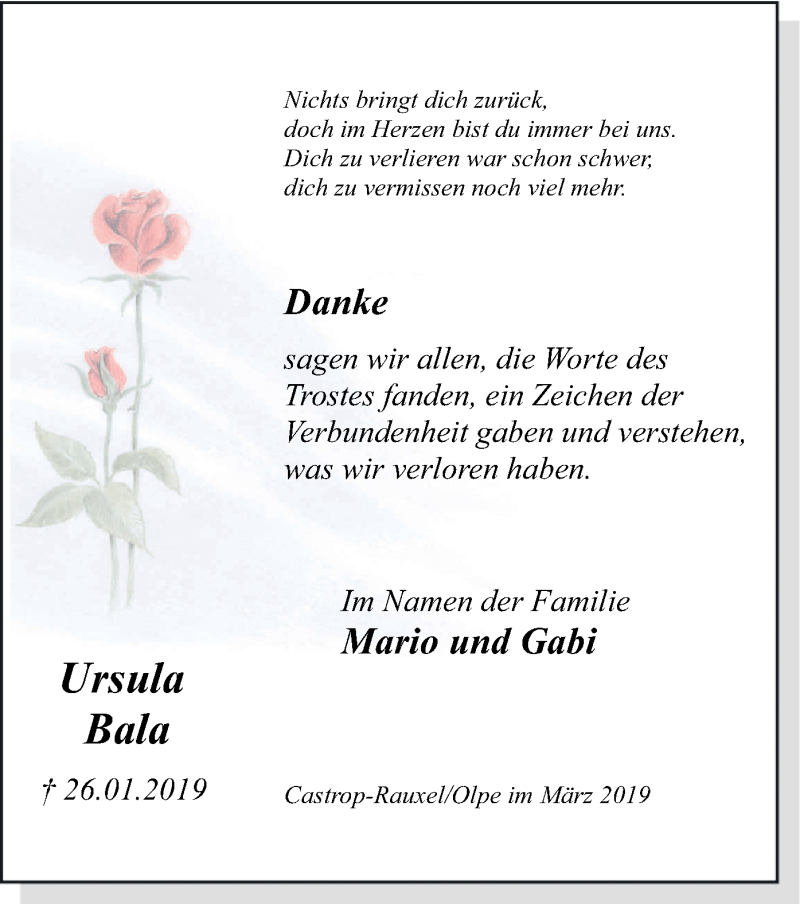 Nichts bringt dich zurück,
doch im Herzen bist du immer bei uns.
Dich zu verlieren war schon schwer,
dich zu vermissen noch viel mehr.

Danke

sagen wir allen, die Worte des Trostes fanden, ein Zeichen der Verbundenheit gaben und verstehen, was wir verloren haben.

Im Namen der Familie
Mario und Gabi

Ursula
Bala

† 26.01.2019

Castrop-Rauxel/Olpe im März 2019